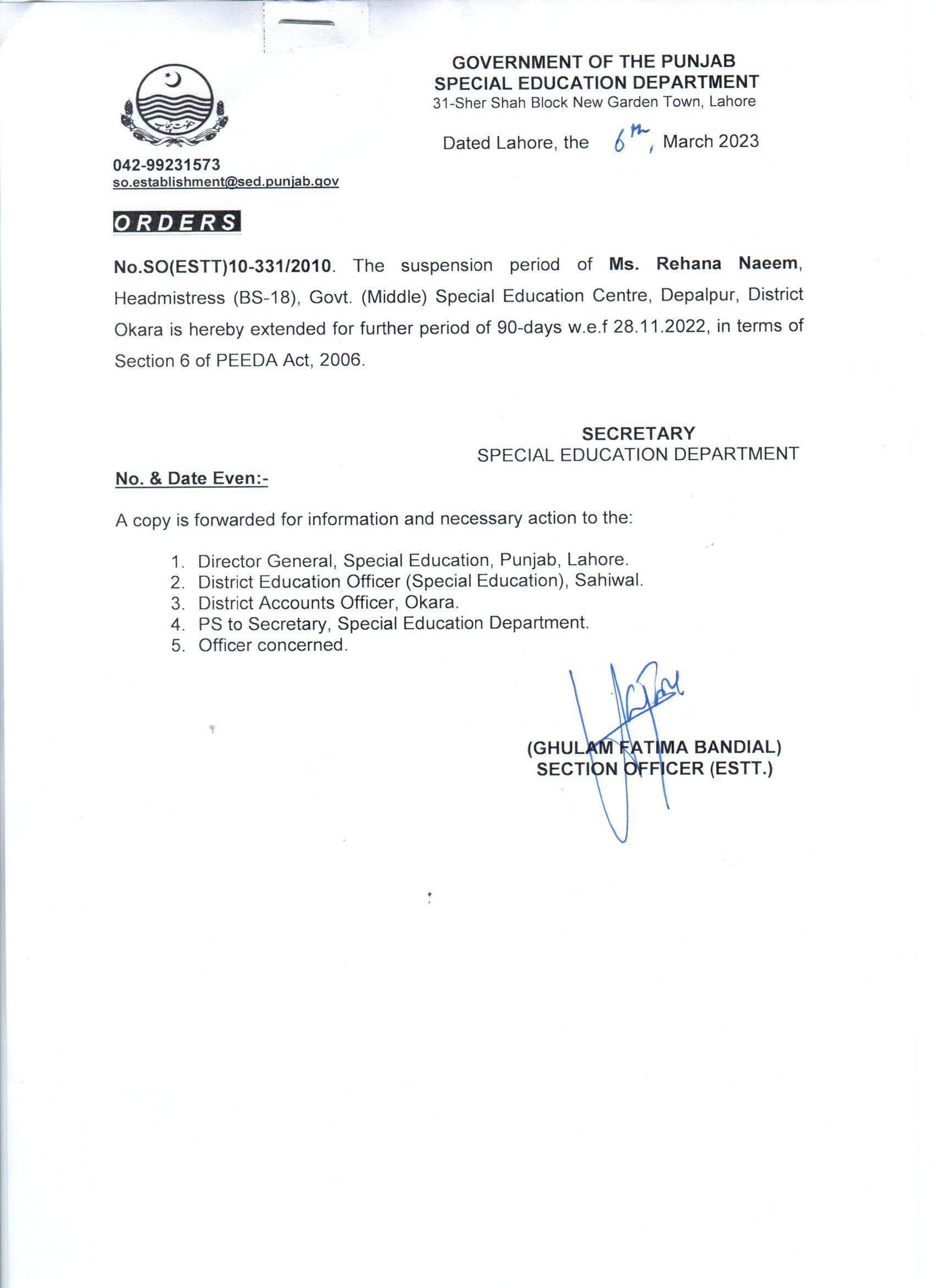 GOVERNMENT OF THE PUNJAB
SPECIAL EDUCATION DEPARTMENT
31-Sher Shah Block New Garden Town, Lahore

Dated Lahore, the 6th, March 2023

042-99231573
so.establishment@sed.punjab.gov

ORDERS

No.SO(ESTT)10-331/2010. The suspension period of Ms. Rehana Naeem, Headmistress (BS-18), Govt. (Middle) Special Education Centre, Depalpur, District Okara is hereby extended for further period of 90-days w.e.f 28.11.2022, in terms of Section 6 of PEEDA Act, 2006.

SECRETARY
SPECIAL EDUCATION DEPARTMENT

No. & Date Even:-

A copy is forwarded for information and necessary action to the:

1. Director General, Special Education, Punjab, Lahore.
2. District Education Officer (Special Education), Sahiwal.
3. District Accounts Officer, Okara.
4. PS to Secretary, Special Education Department.
5. Officer concerned.

(GHULAM FATIMA BANDIAL)
SECTION OFFICER (ESTT.)